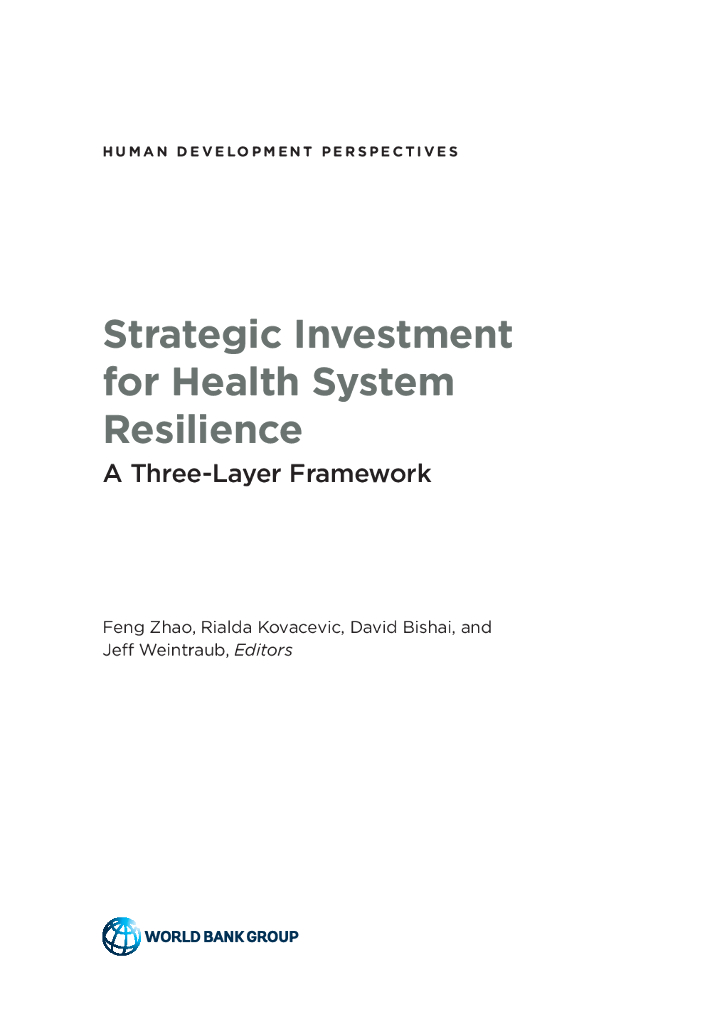 HUMAN DEVELOPMENT PERSPECTIVES

Strategic Investment for Health System Resilience

A Three-Layer Framework

Feng Zhao, Rialda Kovacevic, David Bishai, and Jeff Weintraub, Editors

WORLD BANK GROUP